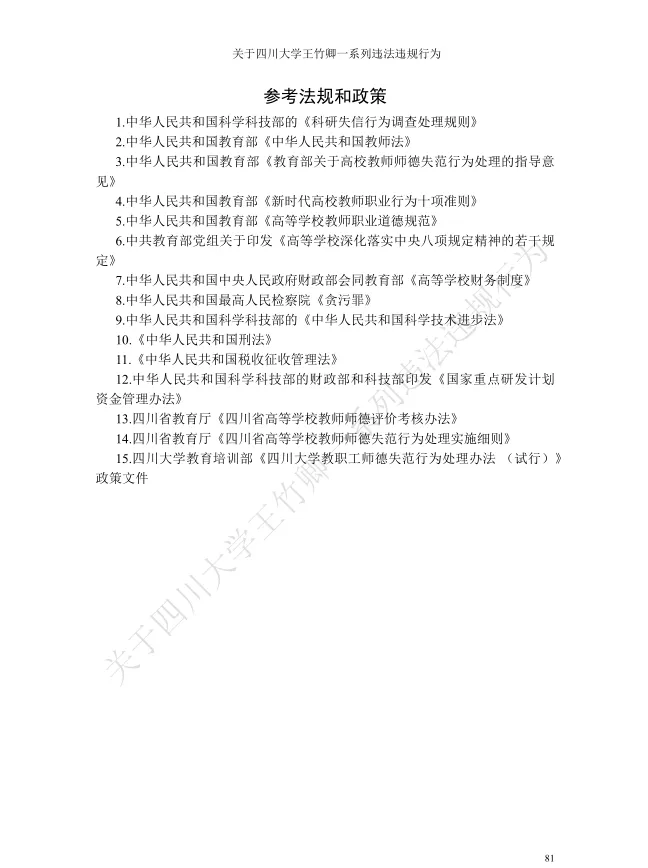 关于四川大学王竹卿一系列违法违规行为

参考法规和政策

1.中华人民共和国科学科技部的《科研失信行为调查处理规则》

2.中华人民共和国教育部《中华人民共和国教师法》

3.中华人民共和国教育部《教育部关于高校教师师德失范行为处理的指导意见》

4.中华人民共和国教育部《新时代高校教师职业行为十项准则》

5.中华人民共和国教育部《高等学校教师职业道德规范》

6.中共教育部党组关于印发《高等学校深化落实中央八项规定精神的若干规定》

7.中华人民共和国中央人民政府财政部会同教育部《高等学校财务制度》

8.中华人民共和国最高人民检察院《贪污罪》

9.中华人民共和国科学科技部的《中华人民共和国科学技术进步法》

10.《中华人民共和国刑法》

11.《中华人民共和国税收征收管理法》

12.中华人民共和国科学科技部的财政部和科技部印发《国家重点研发计划资金管理办法》

13.四川省教育厅《四川省高等学校教师师德评价考核办法》

14.四川省教育厅《四川省高等学校教师师德失范行为处理实施细则》

15.四川大学教育培训部《四川大学教职工师德失范行为处理办法 （试行）》政策文件

关于四川大学王竹卿一系列违法违规行为

81